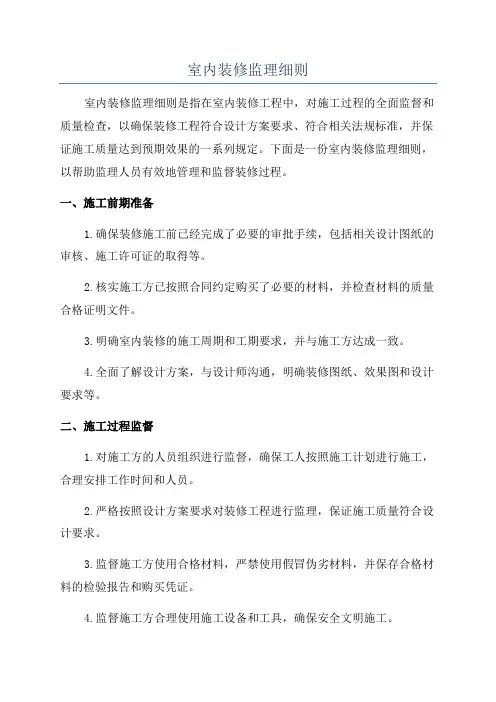 室内装修监理细则

室内装修监理细则是指在室内装修工程中，对施工过程的全面监督和质量检查，以确保装修工程符合设计方案要求、符合相关法规标准，并保证施工质量达到预期效果的一系列规定。下面是一份室内装修监理细则，以帮助监理人员有效地管理和监督装修过程。

一、施工前期准备

1.确保装修施工前已经完成了必要的审批手续，包括相关设计图纸的审核、施工许可证的取得等。

2.核实施工方已按照合同约定购买了必要的材料，并检查材料的质量合格证明文件。

3.明确室内装修的施工周期和工期要求，并与施工方达成一致。

4.全面了解设计方案，与设计师沟通，明确装修图纸、效果图和设计要求等。

二、施工过程监督

1.对施工方的人员组织进行监督，确保工人按照施工计划进行施工，合理安排工作时间和人员。

2.严格按照设计方案要求对装修工程进行监理，保证施工质量符合设计要求。

3.监督施工方使用合格材料，严禁使用假冒伪劣材料，并保存合格材料的检验报告和购买凭证。

4.监督施工方合理使用施工设备和工具，确保安全文明施工。